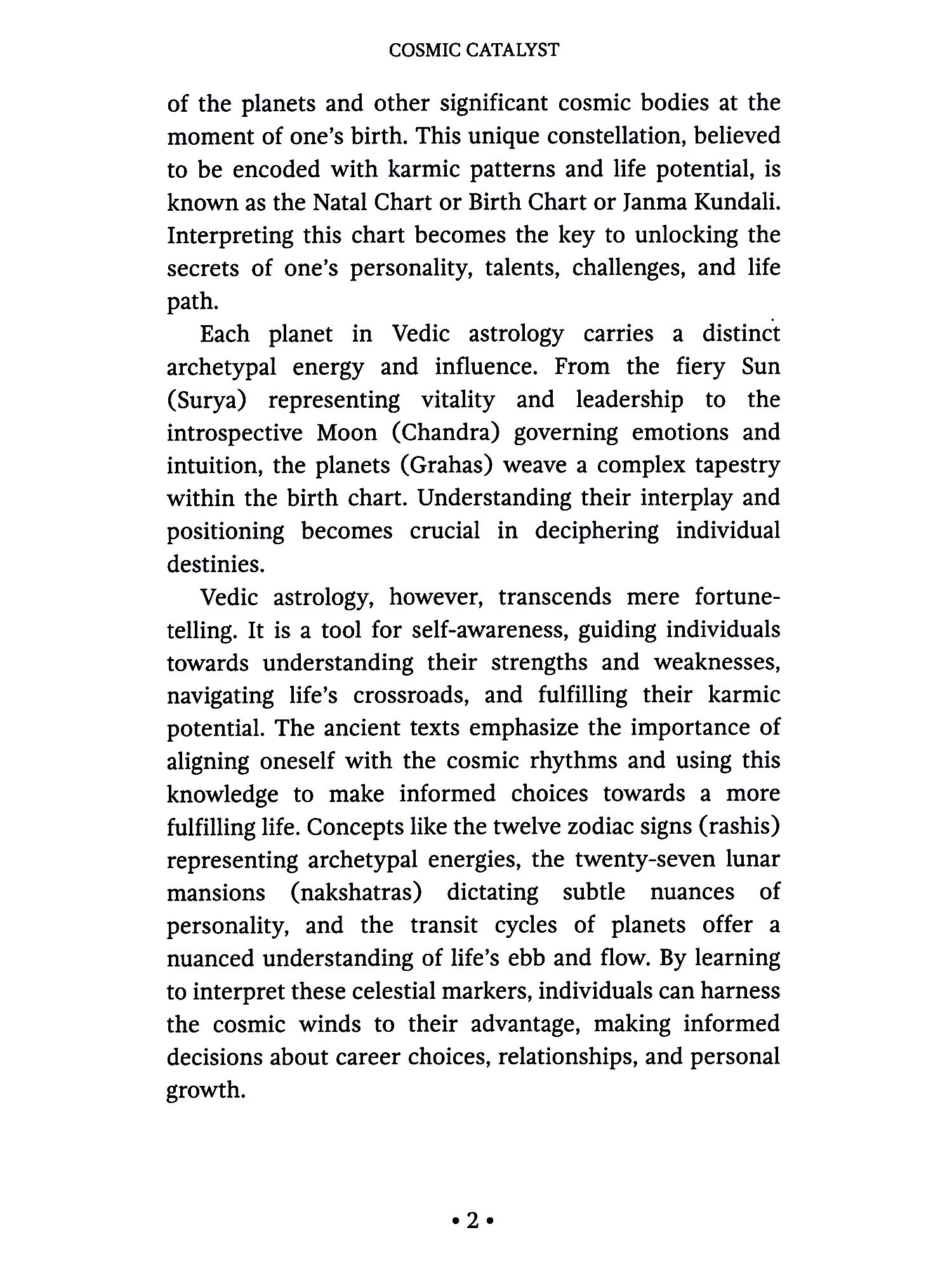 COSMIC CATALYST

of the planets and other significant cosmic bodies at the moment of one's birth. This unique constellation, believed to be encoded with karmic patterns and life potential, is known as the Natal Chart or Birth Chart or Janma Kundali. Interpreting this chart becomes the key to unlocking the secrets of one's personality, talents, challenges, and life path.

Each planet in Vedic astrology carries a distinct archetypal energy and influence. From the fiery Sun (Surya) representing vitality and leadership to the introspective Moon (Chandra) governing emotions and intuition, the planets (Grahas) weave a complex tapestry within the birth chart. Understanding their interplay and positioning becomes crucial in deciphering individual destinies.

Vedic astrology, however, transcends mere fortune-telling. It is a tool for self-awareness, guiding individuals towards understanding their strengths and weaknesses, navigating life's crossroads, and fulfilling their karmic potential. The ancient texts emphasize the importance of aligning oneself with the cosmic rhythms and using this knowledge to make informed choices towards a more fulfilling life. Concepts like the twelve zodiac signs (rashis) representing archetypal energies, the twenty-seven lunar mansions (nakshatras) dictating subtle nuances of personality, and the transit cycles of planets offer a nuanced understanding of life's ebb and flow. By learning to interpret these celestial markers, individuals can harness the cosmic winds to their advantage, making informed decisions about career choices, relationships, and personal growth.

• 2 •